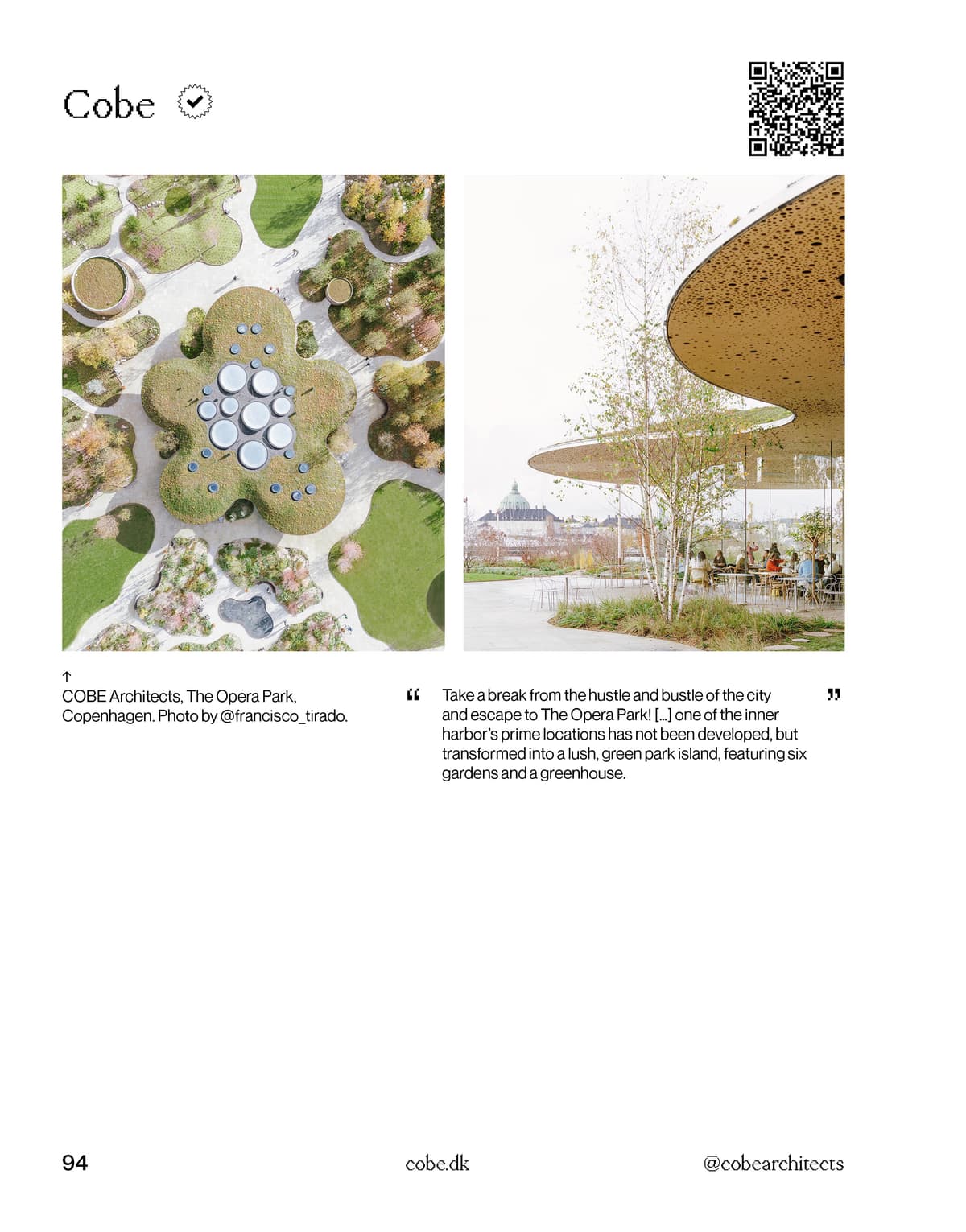 Cobe

↑
COBE Architects, The Opera Park, Copenhagen. Photo by @francisco_tirado.

“ Take a break from the hustle and bustle of the city and escape to The Opera Park! [...] one of the inner harbor's prime locations has not been developed, but transformed into a lush, green park island, featuring six gardens and a greenhouse. ”

94

cobe.dk

@cobearchitects